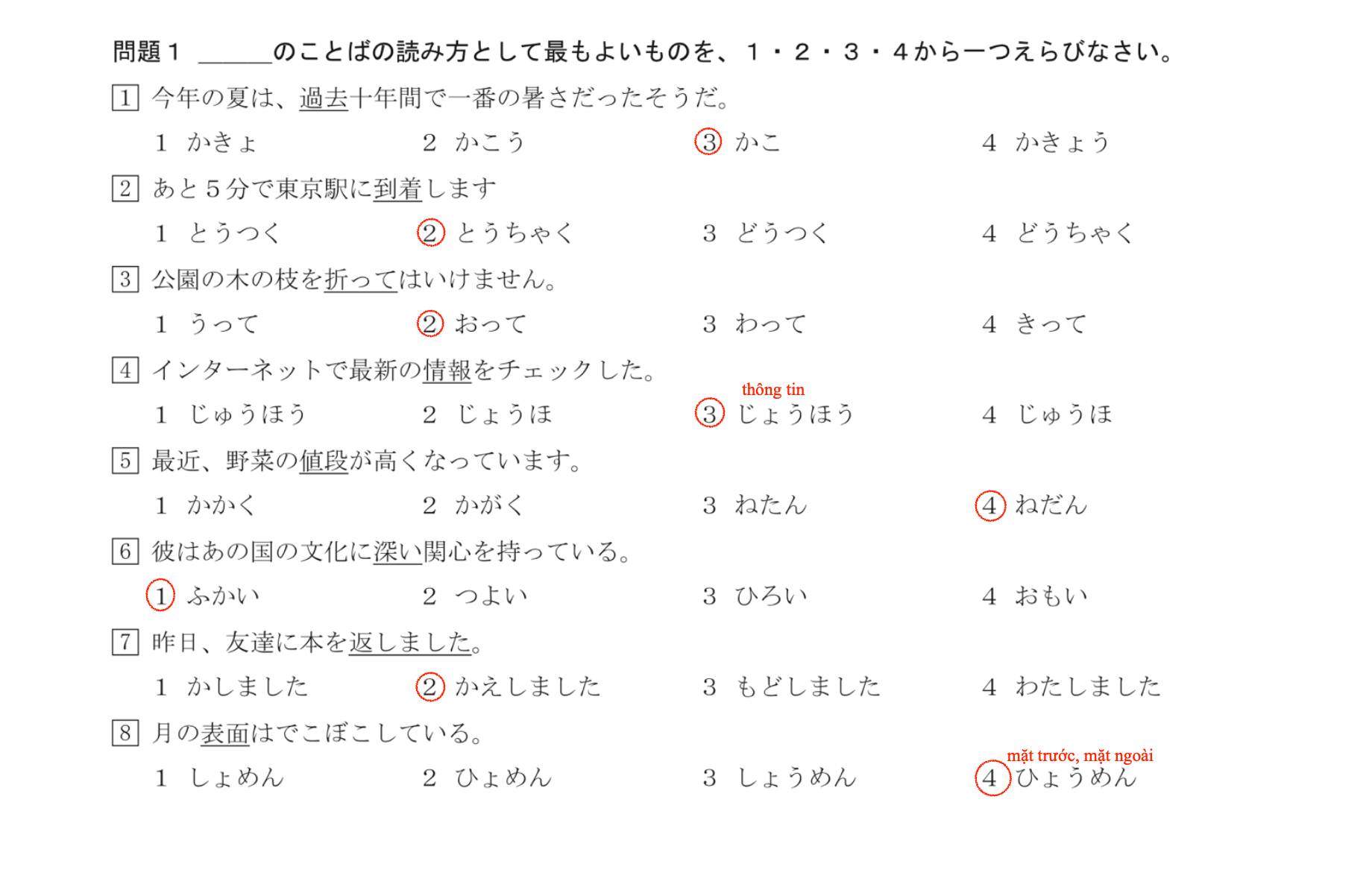 問題１ ＿＿＿のことばの読み方として最もよいものを、１・２・３・４から一つえらびなさい。

1 今年の夏は、過去十年間で一番の暑さだったそうだ。

1 かきょ　2 かこう　3 かこ　4 かきょう

2 あと５分で東京駅に到着します

1 とうつく　2 とうちゃく　3 どうつく　4 どうちゃく

3 公園の木の枝を折ってはいけません。

1 うって　2 おって　3 わって　4 きって

4 インターネットで最新の情報をチェックした。

thông tin

1 じゅうほう　2 じょうほ　3 じょうほう　4 じゅうほ

5 最近、野菜の値段が高くなっています。

1 かかく　2 かがく　3 ねたん　4 ねだん

6 彼はあの国の文化に深い関心を持っている。

1 ふかい　2 つよい　3 ひろい　4 おもい

7 昨日、友達に本を返しました。

1 かしました　2 かえしました　3 もどしました　4 わたしました

8 月の表面はでこぼこしている。

mặt trước, mặt ngoài

1 しょめん　2 ひょめん　3 しょうめん　4 ひょうめん